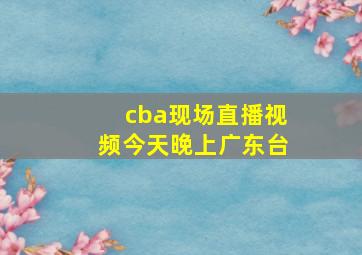 cba现场直播视频今天晚上广东台